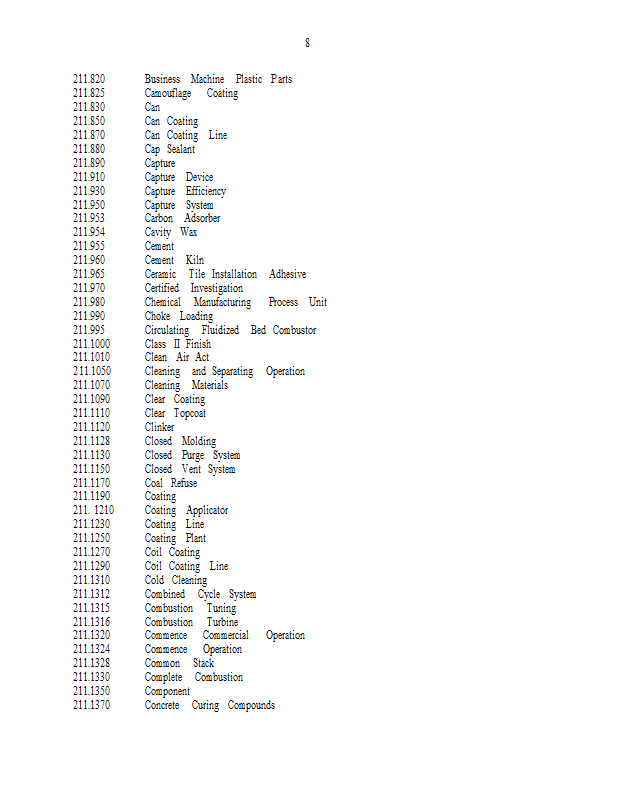 8

211.820 Business Machine Plastic Parts
211.825 Camouflage Coating
211.830 Can
211.850 Can Coating
211.870 Can Coating Line
211.880 Cap Sealant
211.890 Capture
211.910 Capture Device
211.930 Capture Efficiency
211.950 Capture System
211.953 Carbon Adsorber
211.954 Cavity Wax
211.955 Cement
211.960 Cement Kiln
211.965 Ceramic Tile Installation Adhesive
211.970 Certified Investigation
211.980 Chemical Manufacturing Process Unit
211.990 Choke Loading
211.995 Circulating Fluidized Bed Combustor
211.1000 Class II Finish
211.1010 Clean Air Act
211.1050 Cleaning and Separating Operation
211.1070 Cleaning Materials
211.1090 Clear Coating
211.1110 Clear Topcoat
211.1120 Clinker
211.1128 Closed Molding
211.1130 Closed Purge System
211.1150 Closed Vent System
211.1170 Coal Refuse
211.1190 Coating
211. 1210 Coating Applicator
211.1230 Coating Line
211.1250 Coating Plant
211.1270 Coil Coating
211.1290 Coil Coating Line
211.1310 Cold Cleaning
211.1312 Combined Cycle System
211.1315 Combustion Tuning
211.1316 Combustion Turbine
211.1320 Commence Commercial Operation
211.1324 Commence Operation
211.1328 Common Stack
211.1330 Complete Combustion
211.1350 Component
211.1370 Concrete Curing Compounds